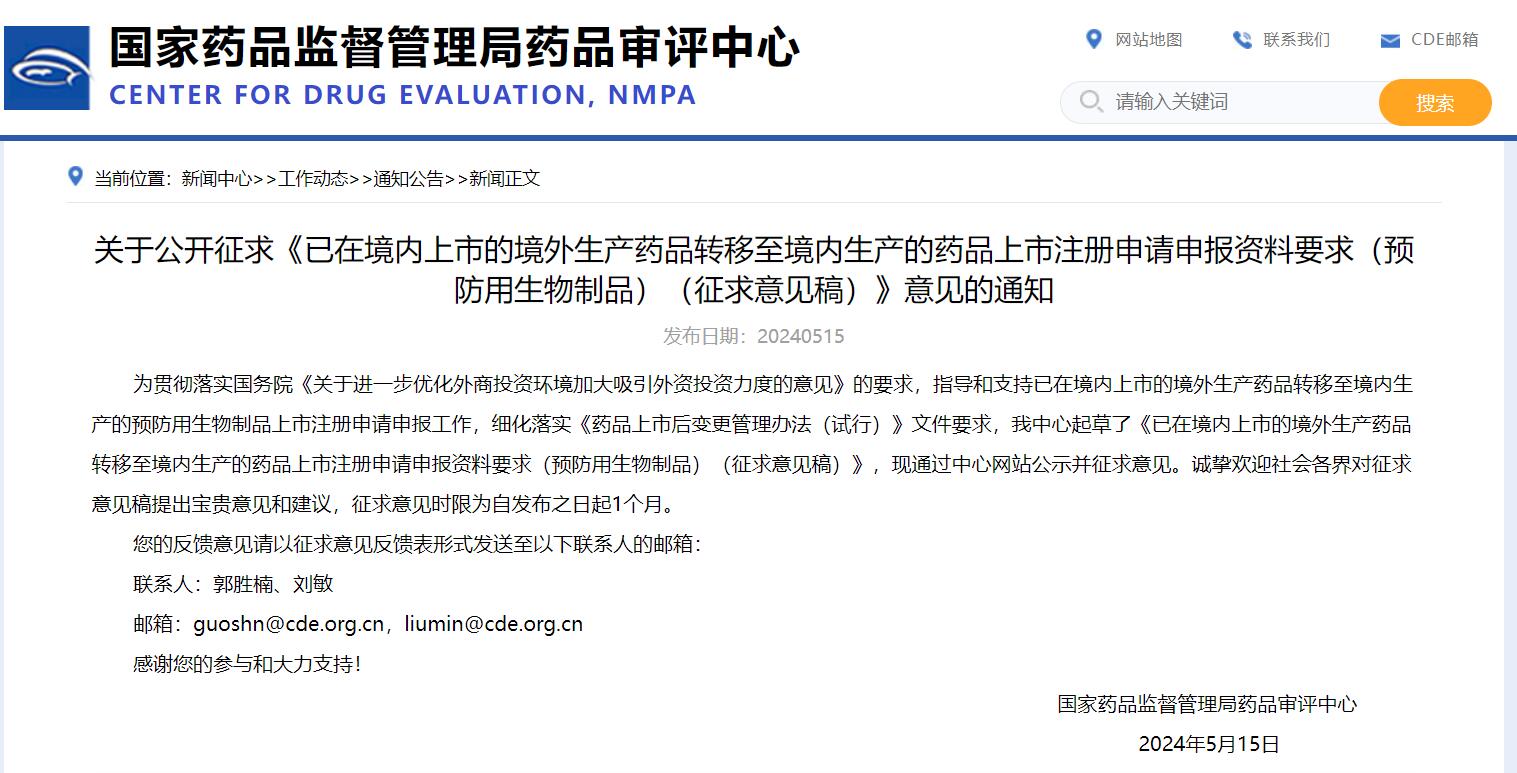 国家药品监督管理局药品审评中心
CENTER FOR DRUG EVALUATION, NMPA

网站地图　联系我们　CDE邮箱

请输入关键词　搜索

当前位置：新闻中心>>工作动态>>通知公告>>新闻正文

关于公开征求《已在境内上市的境外生产药品转移至境内生产的药品上市注册申请申报资料要求（预防用生物制品）（征求意见稿）》意见的通知

发布日期：20240515

为贯彻落实国务院《关于进一步优化外商投资环境加大吸引外资投资力度的意见》的要求，指导和支持已在境内上市的境外生产药品转移至境内生产的预防用生物制品上市注册申请申报工作，细化落实《药品上市后变更管理办法（试行）》文件要求，我中心起草了《已在境内上市的境外生产药品转移至境内生产的药品上市注册申请申报资料要求（预防用生物制品）（征求意见稿）》，现通过中心网站公示并征求意见。诚挚欢迎社会各界对征求意见稿提出宝贵意见和建议，征求意见时限为自发布之日起1个月。

您的反馈意见请以征求意见反馈表形式发送至以下联系人的邮箱：

联系人：郭胜楠、刘敏

邮箱：guoshn@cde.org.cn，liumin@cde.org.cn

感谢您的参与和大力支持！

国家药品监督管理局药品审评中心

2024年5月15日